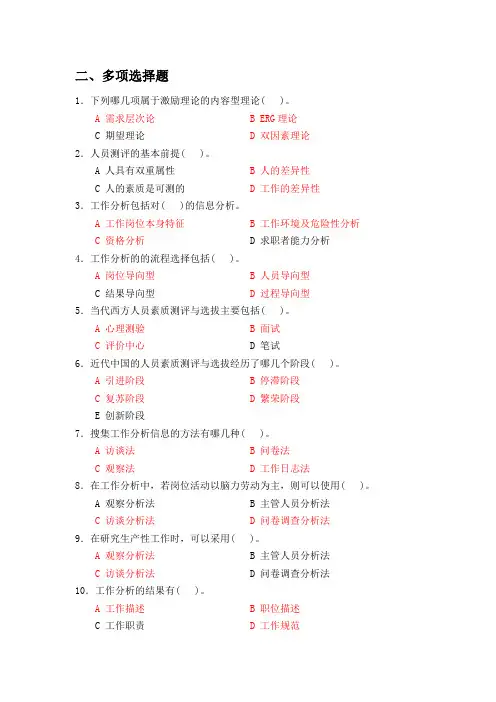 二、多项选择题

1. 下列哪几项属于激励理论的内容型理论（ ）。

A 需求层次论
B ERG 理论
C 期望理论
D 双因素理论

2. 人员测评的基本前提（ ）。

A 人具有双重属性
B 人的差异性
C 人的素质是可测的
D 工作的差异性

3. 工作分析包括对（ ）的信息分析。

A 工作岗位本身特征
B 工作环境及危险性分析
C 资格分析
D 求职者能力分析

4. 工作分析的的流程选择包括（ ）。

A 岗位导向型
B 人员导向型
C 结果导向型
D 过程导向型

5. 当代西方人员素质测评与选拔主要包括（ ）。

A 心理测验
B 面试
C 评价中心
D 笔试

6. 近代中国的人员素质测评与选拔经历了哪几个阶段（ ）。

A 引进阶段
B 停滞阶段
C 复苏阶段
D 繁荣阶段
E 创新阶段

7. 搜集工作分析信息的方法有哪几种（ ）。

A 访谈法
B 问卷法
C 观察法
D 工作日志法

8. 在工作分析中，若岗位活动以脑力劳动为主，则可以使用（ ）。

A 观察分析法
B 主管人员分析法
C 访谈分析法
D 问卷调查分析法

9. 在研究生产性工作时，可以采用（ ）。

A 观察分析法
B 主管人员分析法
C 访谈分析法
D 问卷调查分析法

10. 工作分析的结果有（ ）。

A 工作描述
B 职位描述
C 工作职责
D 工作规范